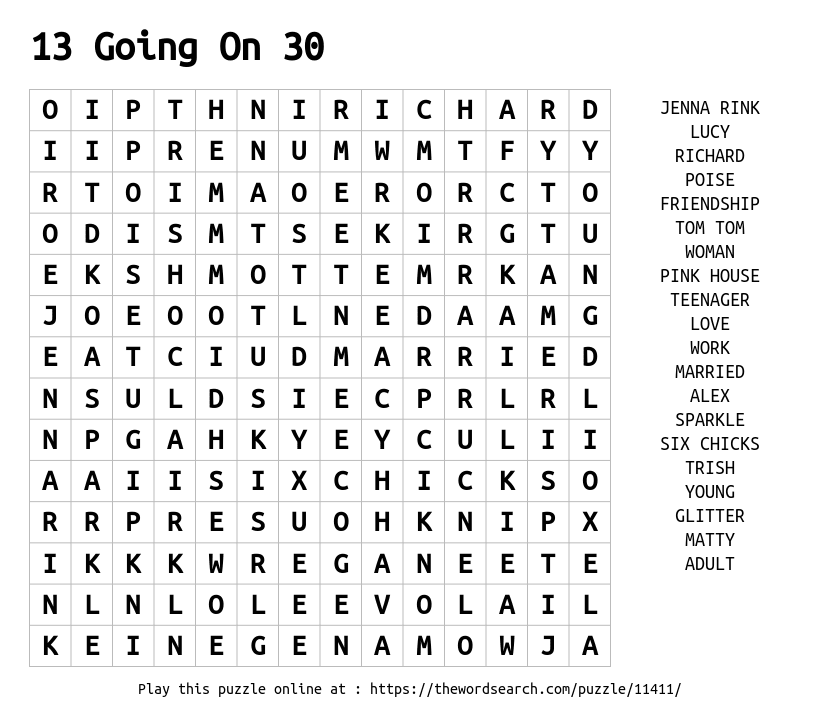 13 Going On 30

| O | I | P | T | H | N | I | R | I | C | H | A | R | D |
|---|---|---|---|---|---|---|---|---|---|---|---|---|---|
| I | I | P | R | E | N | U | M | W | M | T | F | Y | Y |
| R | T | O | I | M | A | O | E | R | O | R | C | T | O |
| O | D | I | S | M | T | S | E | K | I | R | G | T | U |
| E | K | S | H | M | O | T | T | E | M | R | K | A | N |
| J | O | E | O | O | T | L | N | E | D | A | A | M | G |
| E | A | T | C | I | U | D | M | A | R | R | I | E | D |
| N | S | U | L | D | S | I | E | C | P | R | L | R | L |
| N | P | G | A | H | K | Y | E | Y | C | U | L | I | I |
| A | A | I | I | S | I | X | C | H | I | C | K | S | O |
| R | R | P | R | E | S | U | O | H | K | N | I | P | X |
| I | K | K | K | W | R | E | G | A | N | E | E | T | E |
| N | L | N | L | O | L | E | E | V | O | L | A | I | L |
| K | E | I | N | E | G | E | N | A | M | O | W | J | A |

JENNA RINK
LUCY
RICHARD
POISE
FRIENDSHIP
TOM TOM
WOMAN
PINK HOUSE
TEENAGER
LOVE
WORK
MARRIED
ALEX
SPARKLE
SIX CHICKS
TRISH
YOUNG
GLITTER
MATTY
ADULT

Play this puzzle online at : https://thewordsearch.com/puzzle/11411/